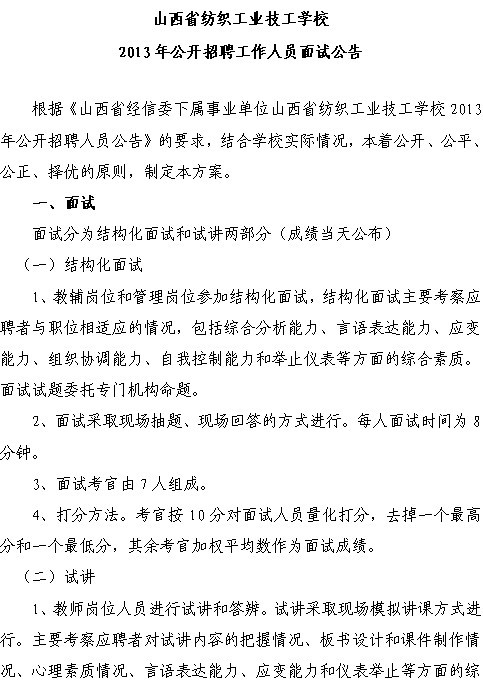 山西省纺织工业技工学校

2013年公开招聘工作人员面试公告

根据《山西省经信委下属事业单位山西省纺织工业技工学校2013年公开招聘人员公告》的要求，结合学校实际情况，本着公开、公平、公正、择优的原则，制定本方案。

一、面试

面试分为结构化面试和试讲两部分（成绩当天公布）

（一）结构化面试

1、教辅岗位和管理岗位参加结构化面试，结构化面试主要考察应聘者与职位相适应的情况，包括综合分析能力、言语表达能力、应变能力、组织协调能力、自我控制能力和举止仪表等方面的综合素质。面试试题委托专门机构命题。

2、面试采取现场抽题、现场回答的方式进行。每人面试时间为8分钟。

3、面试考官由7人组成。

4、打分方法。考官按10分对面试人员量化打分，去掉一个最高分和一个最低分，其余考官加权平均数作为面试成绩。

（二）试讲

1、教师岗位人员进行试讲和答辨。试讲采取现场模拟讲课方式进行。主要考察应聘者对试讲内容的把握情况、板书设计和课件制作情况、心理素质情况、言语表达能力、应变能力和仪表举止等方面的综